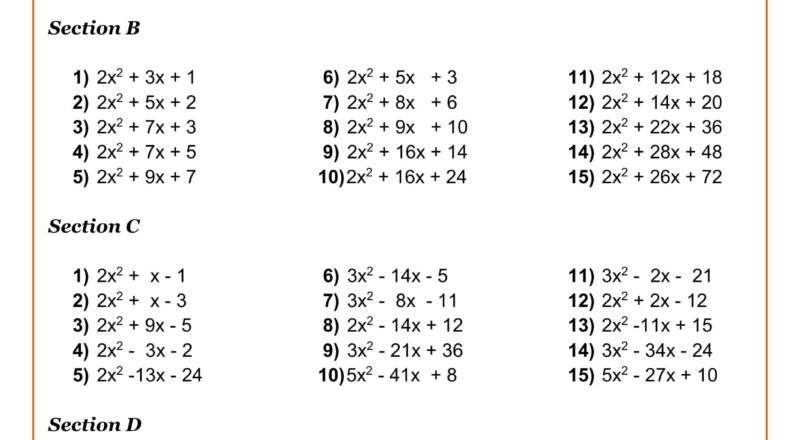 Section B

1) $2x^2 + 3x + 1$
2) $2x^2 + 5x + 2$
3) $2x^2 + 7x + 3$
4) $2x^2 + 7x + 5$
5) $2x^2 + 9x + 7$

6) $2x^2 + 5x + 3$
7) $2x^2 + 8x + 6$
8) $2x^2 + 9x + 10$
9) $2x^2 + 16x + 14$
10) $2x^2 + 16x + 24$

11) $2x^2 + 12x + 18$
12) $2x^2 + 14x + 20$
13) $2x^2 + 22x + 36$
14) $2x^2 + 28x + 48$
15) $2x^2 + 26x + 72$

Section C

1) $2x^2 + x - 1$
2) $2x^2 + x - 3$
3) $2x^2 + 9x - 5$
4) $2x^2 - 3x - 2$
5) $2x^2 - 13x - 24$

6) $3x^2 - 14x - 5$
7) $3x^2 - 8x - 11$
8) $2x^2 - 14x + 12$
9) $3x^2 - 21x + 36$
10) $5x^2 - 41x + 8$

11) $3x^2 - 2x - 21$
12) $2x^2 + 2x - 12$
13) $2x^2 - 11x + 15$
14) $3x^2 - 34x - 24$
15) $5x^2 - 27x + 10$

Section D